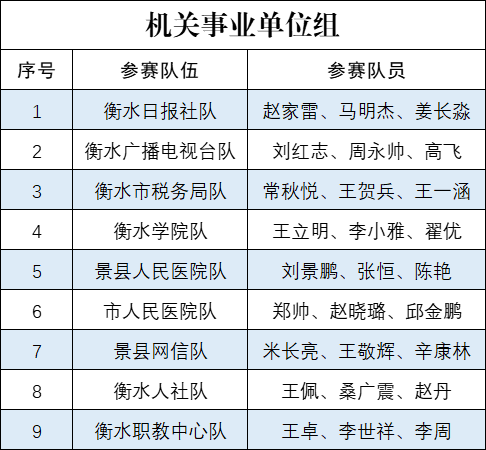 机关事业单位组

| 序号 | 参赛队伍 | 参赛队员 |
|---|---|---|
| 1 | 衡水日报社队 | 赵家雷、马明杰、姜长淼 |
| 2 | 衡水广播电视台队 | 刘红志、周永帅、高飞 |
| 3 | 衡水市税务局队 | 常秋悦、王贺兵、王一涵 |
| 4 | 衡水学院队 | 王立明、李小雅、翟优 |
| 5 | 景县人民医院队 | 刘景鹏、张恒、陈艳 |
| 6 | 市人民医院队 | 郑帅、赵晓璐、邱金鹏 |
| 7 | 景县网信队 | 米长亮、王敬辉、辛康林 |
| 8 | 衡水人社队 | 王佩、桑广震、赵丹 |
| 9 | 衡水职教中心队 | 王卓、李世祥、李周 |